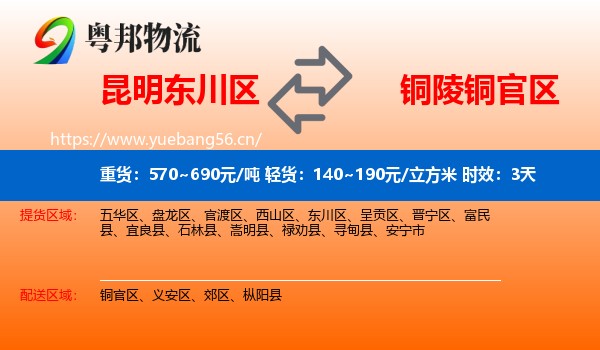 粤邦物流

昆明东川区

铜陵铜官区

https://www.yuebang56.cn/

重货：570~690元/吨 轻货：140~190元/立方米 时效：3天

提货区域：

五华区、盘龙区、官渡区、西山区、东川区、呈贡区、晋宁区、富民县、宜良县、石林县、嵩明县、禄劝县、寻甸县、安宁市

配送区域：

铜官区、义安区、郊区、枞阳县